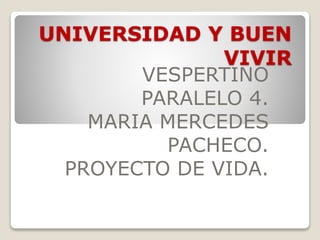 UNIVERSIDAD Y BUEN VIVIR

VESPERTINO
PARALELO 4.
MARIA MERCEDES PACHECO.
PROYECTO DE VIDA.